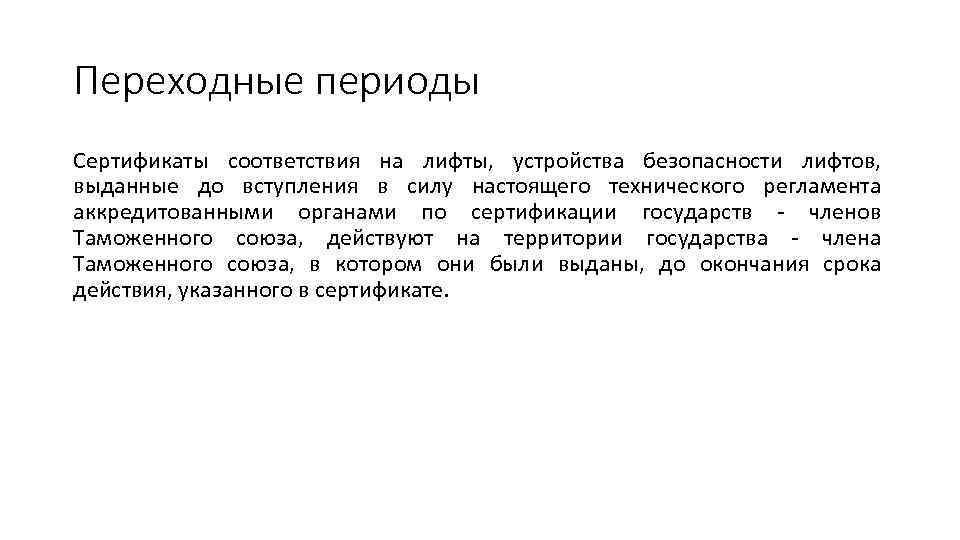 Переходные периоды

Сертификаты соответствия на лифты, устройства безопасности лифтов, выданные до вступления в силу настоящего технического регламента аккредитованными органами по сертификации государств - членов Таможенного союза, действуют на территории государства - члена Таможенного союза, в котором они были выданы, до окончания срока действия, указанного в сертификате.